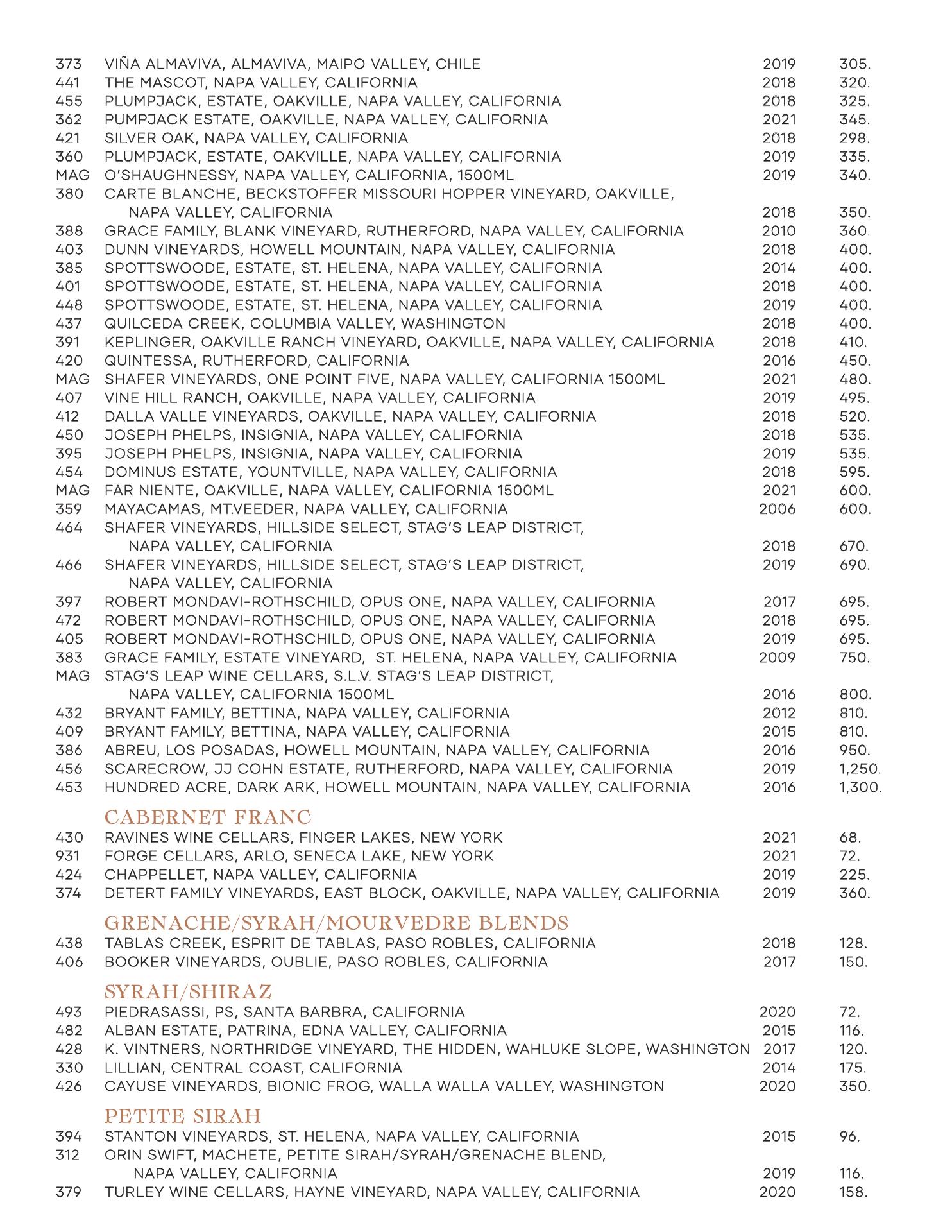 373 VIÑA ALMAVIVA, ALMAVIVA, MAIPO VALLEY, CHILE 2019 305.
441 THE MASCOT, NAPA VALLEY, CALIFORNIA 2018 320.
455 PLUMPJACK, ESTATE, OAKVILLE, NAPA VALLEY, CALIFORNIA 2018 325.
362 PUMPJACK ESTATE, OAKVILLE, NAPA VALLEY, CALIFORNIA 2021 345.
421 SILVER OAK, NAPA VALLEY, CALIFORNIA 2018 298.
360 PLUMPJACK, ESTATE, OAKVILLE, NAPA VALLEY, CALIFORNIA 2019 335.
MAG O'SHAUGHNESSY, NAPA VALLEY, CALIFORNIA, 1500ML 2019 340.
380 CARTE BLANCHE, BECKSTOFFER MISSOURI HOPPER VINEYARD, OAKVILLE, NAPA VALLEY, CALIFORNIA 2018 350.
388 GRACE FAMILY, BLANK VINEYARD, RUTHERFORD, NAPA VALLEY, CALIFORNIA 2010 360.
403 DUNN VINEYARDS, HOWELL MOUNTAIN, NAPA VALLEY, CALIFORNIA 2018 400.
385 SPOTTSWOODE, ESTATE, ST. HELENA, NAPA VALLEY, CALIFORNIA 2014 400.
401 SPOTTSWOODE, ESTATE, ST. HELENA, NAPA VALLEY, CALIFORNIA 2018 400.
448 SPOTTSWOODE, ESTATE, ST. HELENA, NAPA VALLEY, CALIFORNIA 2019 400.
437 QUILCEDA CREEK, COLUMBIA VALLEY, WASHINGTON 2018 400.
391 KEPLINGER, OAKVILLE RANCH VINEYARD, OAKVILLE, NAPA VALLEY, CALIFORNIA 2018 410.
420 QUINTESSA, RUTHERFORD, CALIFORNIA 2016 450.
MAG SHAFER VINEYARDS, ONE POINT FIVE, NAPA VALLEY, CALIFORNIA 1500ML 2021 480.
407 VINE HILL RANCH, OAKVILLE, NAPA VALLEY, CALIFORNIA 2019 495.
412 DALLA VALLE VINEYARDS, OAKVILLE, NAPA VALLEY, CALIFORNIA 2018 520.
450 JOSEPH PHELPS, INSIGNIA, NAPA VALLEY, CALIFORNIA 2018 535.
395 JOSEPH PHELPS, INSIGNIA, NAPA VALLEY, CALIFORNIA 2019 535.
454 DOMINUS ESTATE, YOUNTVILLE, NAPA VALLEY, CALIFORNIA 2018 595.
MAG FAR NIENTE, OAKVILLE, NAPA VALLEY, CALIFORNIA 1500ML 2021 600.
359 MAYACAMAS, MT.VEEDER, NAPA VALLEY, CALIFORNIA 2006 600.
464 SHAFER VINEYARDS, HILLSIDE SELECT, STAG'S LEAP DISTRICT, NAPA VALLEY, CALIFORNIA 2018 670.
466 SHAFER VINEYARDS, HILLSIDE SELECT, STAG'S LEAP DISTRICT, 2019 690. NAPA VALLEY, CALIFORNIA
397 ROBERT MONDAVI-ROTHSCHILD, OPUS ONE, NAPA VALLEY, CALIFORNIA 2017 695.
472 ROBERT MONDAVI-ROTHSCHILD, OPUS ONE, NAPA VALLEY, CALIFORNIA 2018 695.
405 ROBERT MONDAVI-ROTHSCHILD, OPUS ONE, NAPA VALLEY, CALIFORNIA 2019 695.
383 GRACE FAMILY, ESTATE VINEYARD, ST. HELENA, NAPA VALLEY, CALIFORNIA 2009 750.
MAG STAG'S LEAP WINE CELLARS, S.L.V. STAG'S LEAP DISTRICT, NAPA VALLEY, CALIFORNIA 1500ML 2016 800.
432 BRYANT FAMILY, BETTINA, NAPA VALLEY, CALIFORNIA 2012 810.
409 BRYANT FAMILY, BETTINA, NAPA VALLEY, CALIFORNIA 2015 810.
386 ABREU, LOS POSADAS, HOWELL MOUNTAIN, NAPA VALLEY, CALIFORNIA 2016 950.
456 SCARECROW, JJ COHN ESTATE, RUTHERFORD, NAPA VALLEY, CALIFORNIA 2019 1,250.
453 HUNDRED ACRE, DARK ARK, HOWELL MOUNTAIN, NAPA VALLEY, CALIFORNIA 2016 1,300.

CABERNET FRANC
430 RAVINES WINE CELLARS, FINGER LAKES, NEW YORK 2021 68.
931 FORGE CELLARS, ARLO, SENECA LAKE, NEW YORK 2021 72.
424 CHAPPELLET, NAPA VALLEY, CALIFORNIA 2019 225.
374 DETERT FAMILY VINEYARDS, EAST BLOCK, OAKVILLE, NAPA VALLEY, CALIFORNIA 2019 360.

GRENACHE/SYRAH/MOURVEDRE BLENDS
438 TABLAS CREEK, ESPRIT DE TABLAS, PASO ROBLES, CALIFORNIA 2018 128.
406 BOOKER VINEYARDS, OUBLIE, PASO ROBLES, CALIFORNIA 2017 150.

SYRAH/SHIRAZ
493 PIEDRASASSI, PS, SANTA BARBRA, CALIFORNIA 2020 72.
482 ALBAN ESTATE, PATRINA, EDNA VALLEY, CALIFORNIA 2015 116.
428 K. VINTNERS, NORTHRIDGE VINEYARD, THE HIDDEN, WAHLUKE SLOPE, WASHINGTON 2017 120.
330 LILLIAN, CENTRAL COAST, CALIFORNIA 2014 175.
426 CAYUSE VINEYARDS, BIONIC FROG, WALLA WALLA VALLEY, WASHINGTON 2020 350.

PETITE SIRAH
394 STANTON VINEYARDS, ST. HELENA, NAPA VALLEY, CALIFORNIA 2015 96.
312 ORIN SWIFT, MACHETE, PETITE SIRAH/SYRAH/GRENACHE BLEND, NAPA VALLEY, CALIFORNIA 2019 116.
379 TURLEY WINE CELLARS, HAYNE VINEYARD, NAPA VALLEY, CALIFORNIA 2020 158.